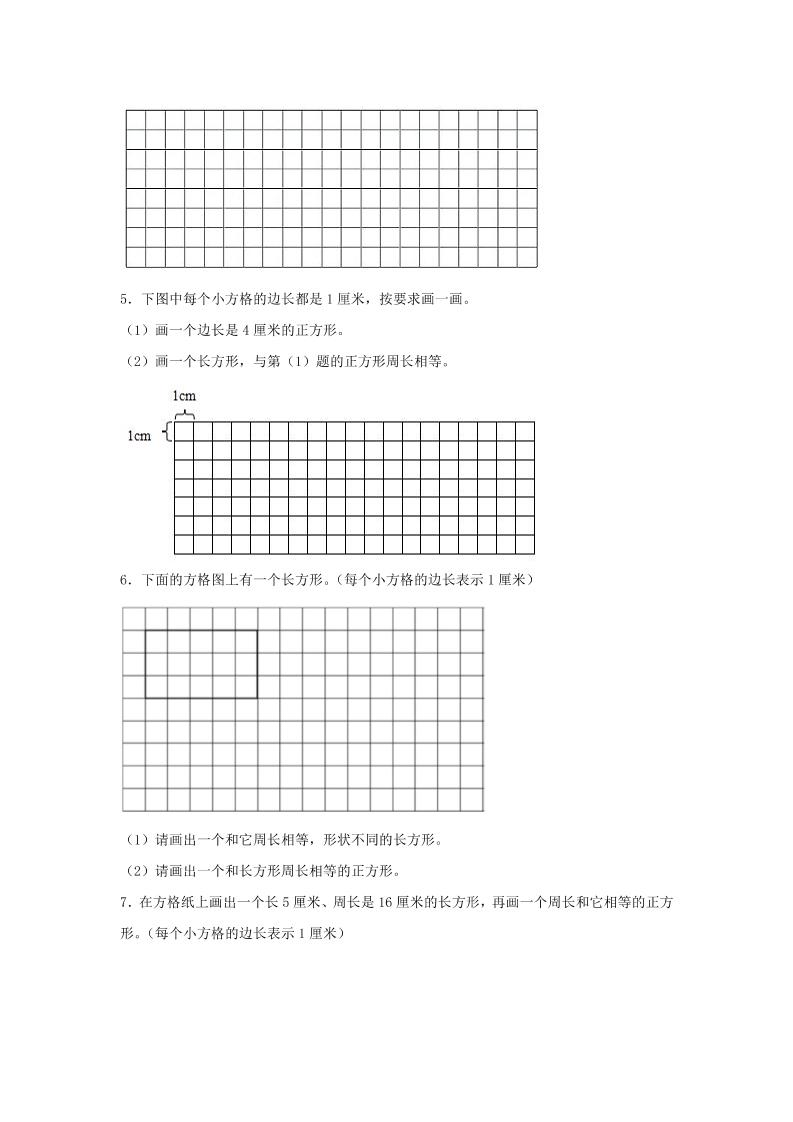 5．下图中每个小方格的边长都是 1 厘米，按要求画一画。

（1）画一个边长是 4 厘米的正方形。

（2）画一个长方形，与第（1）题的正方形周长相等。

1cm

1cm

6．下面的方格图上有一个长方形。（每个小方格的边长表示 1 厘米）

（1）请画出一个和它周长相等，形状不同的长方形。

（2）请画出一个和长方形周长相等的正方形。

7．在方格纸上画出一个长 5 厘米、周长是 16 厘米的长方形，再画一个周长和它相等的正方形。（每个小方格的边长表示 1 厘米）